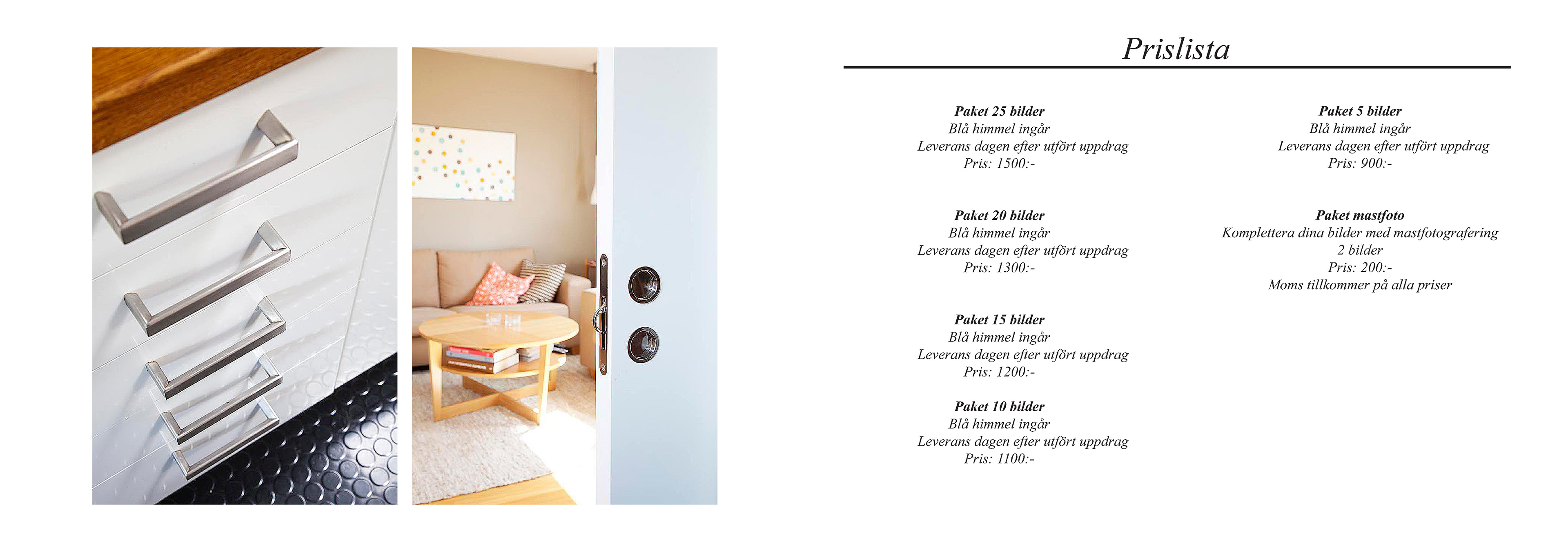 Prislista

Paket 25 bilder
Blå himmel ingår
Leverans dagen efter utfört uppdrag
Pris: 1500:-

Paket 20 bilder
Blå himmel ingår
Leverans dagen efter utfört uppdrag
Pris: 1300:-

Paket 15 bilder
Blå himmel ingår
Leverans dagen efter utfört uppdrag
Pris: 1200:-

Paket 10 bilder
Blå himmel ingår
Leverans dagen efter utfört uppdrag
Pris: 1100:-

Paket 5 bilder
Blå himmel ingår
Leverans dagen efter utfört uppdrag
Pris: 900:-

Paket mastfoto
Komplettera dina bilder med mastfotografering
2 bilder
Pris: 200:-
Moms tillkommer på alla priser